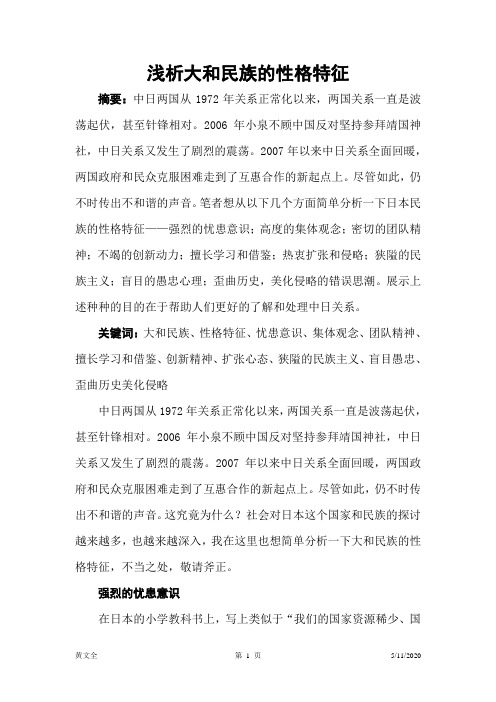 浅析大和民族的性格特征

摘要：中日两国从 1972 年关系正常化以来，两国关系一直是波荡起伏，甚至针锋相对。2006 年小泉不顾中国反对坚持参拜靖国神社，中日关系又发生了剧烈的震荡。2007 年以来中日关系全面回暖，两国政府和民众克服困难走到了互惠合作的新起点上。尽管如此，仍不时传出不和谐的声音。笔者想从以下几个方面简单分析一下日本民族的性格特征——强烈的忧患意识；高度的集体观念；密切的团队精神；不竭的创新动力；擅长学习和借鉴；热衷扩张和侵略；狭隘的民族主义；盲目的愚忠心理；歪曲历史，美化侵略的错误思潮。展示上述种种的目的在于帮助人们更好的了解和处理中日关系。

关键词：大和民族、性格特征、忧患意识、集体观念、团队精神、擅长学习和借鉴、创新精神、扩张心态、狭隘的民族主义、盲目愚忠、歪曲历史美化侵略

中日两国从 1972 年关系正常化以来，两国关系一直是波荡起伏，甚至针锋相对。2006 年小泉不顾中国反对坚持参拜靖国神社，中日关系又发生了剧烈的震荡。2007 年以来中日关系全面回暖，两国政府和民众克服困难走到了互惠合作的新起点上。尽管如此，仍不时传出不和谐的声音。这究竟为什么？社会对日本这个国家和民族的探讨越来越多，也越来越深入，我在这里也想简单分析一下大和民族的性格特征，不当之处，敬请斧正。

强烈的忧患意识

在日本的小学教科书上，写上类似于“我们的国家资源稀少、国

黄文全 第 1 页 5/11/2020